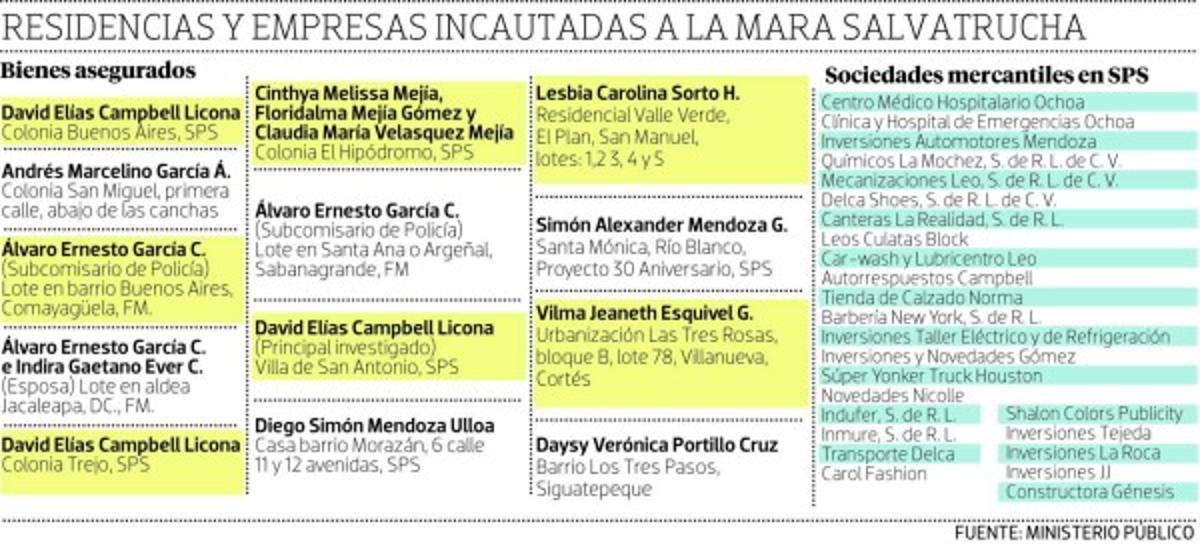 RESIDENCIAS Y EMPRESAS INCAUTADAS A LA MARA SALVATRUCHA

Bienes asegurados

David Elías Campbell Licona
Colonia Buenos Aires, SPS

Andrés Marcelino García Á.
Colonia San Miguel, primera calle, abajo de las canchas

Álvaro Ernesto García C.
(Subcomisario de Policía)
Lote en barrio Buenos Aires, Comayagüela, FM.

Álvaro Ernesto García C. e Indira Gaetano Ever C.
(Esposa) Lote en aldea Jacaleapa, DC., FM.

David Elías Campbell Licona
Colonia Trejo, SPS

Cinthya Melissa Mejía, Floridalma Mejía Gómez y Claudia María Velasquez Mejía
Colonia El Hipódromo, SPS

Álvaro Ernesto García C.
(Subcomisario de Policía)
Lote en Santa Ana o Argeñal, Sabanagrande, FM

David Elías Campbell Licona
(Principal investigado)
Villa de San Antonio, SPS

Diego Simón Mendoza Ulloa
Casa barrio Morazán, 6 calle 11 y 12 avenidas, SPS

Lesbia Carolina Sorto H.
Residencial Valle Verde, El Plan, San Manuel, lotes: 1,2 3, 4 y 5

Simón Alexander Mendoza G.
Santa Mónica, Río Blanco, Proyecto 30 Aniversario, SPS

Vilma Jeaneth Esquivel G.
Urbanización Las Tres Rosas, bloque B, lote 78, Villanueva, Cortés

Daysy Verónica Portillo Cruz
Barrio Los Tres Pasos, Siguatepeque

Sociedades mercantiles en SPS

Centro Médico Hospitalario Ochoa
Clínica y Hospital de Emergencias Ochoa
Inversiones Automotores Mendoza
Químicos La Mochez, S. de R. L. de C. V.
Mecanizaciones Leo, S. de R. L. de C. V.
Delca Shoes, S. de R. L. de C. V.
Canteras La Realidad, S. de R. L.
Leos Culatas Block
Car-wash y Lubricentro Leo
Autorrespuestos Campbell
Tienda de Calzado Norma
Barbería New York, S. de R. L.
Inversiones Taller Eléctrico y de Refrigeración
Inversiones y Novedades Gómez
Súper Yonker Truck Houston
Novedades Nicolle
Indufer, S. de R. L.
Inmure, S. de R. L.
Transporte Delca
Carol Fashion
Shalon Colors Publicity
Inversiones Tejeda
Inversiones La Roca
Inversiones JJ
Constructora Génesis

FUENTE: MINISTERIO PÚBLICO